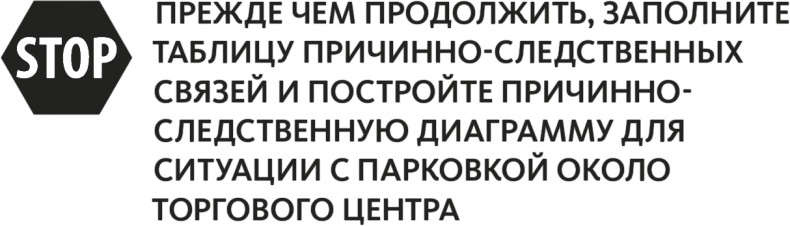 STOP

ПРЕЖДЕ ЧЕМ ПРОДОЛЖИТЬ, ЗАПОЛНИТЕ ТАБЛИЦУ ПРИЧИННО-СЛЕДСТВЕННЫХ СВЯЗЕЙ И ПОСТРОЙТЕ ПРИЧИННО-СЛЕДСТВЕННУЮ ДИАГРАММУ ДЛЯ СИТУАЦИИ С ПАРКОВКОЙ ОКОЛО ТОРГОВОГО ЦЕНТРА